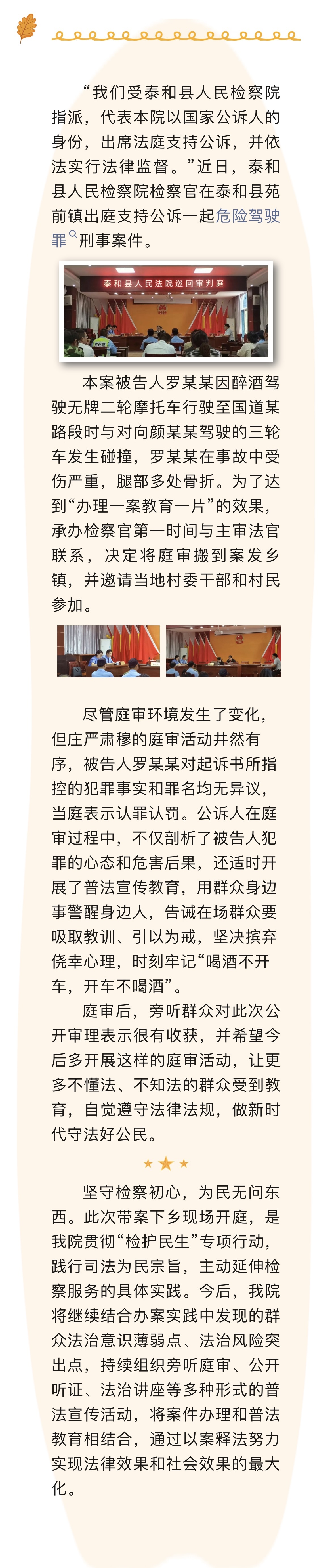 “我们受泰和县人民检察院指派，代表本院以国家公诉人的身份，出席法庭支持公诉，并依法实行法律监督。”近日，泰和县人民检察院检察官在泰和县苑前镇出庭支持公诉一起危险驾驶罪刑事案件。

泰和县人民法院巡回审判庭

本案被告人罗某某因醉酒驾驶无牌二轮摩托车行驶至国道某路段时与对向颜某某驾驶的三轮车发生碰撞，罗某某在事故中受伤严重，腿部多处骨折。为了达到“办理一案教育一片”的效果，承办检察官第一时间与主审法官联系，决定将庭审搬到案发乡镇，并邀请当地村委干部和村民参加。

尽管庭审环境发生了变化，但庄严肃穆的庭审活动井然有序，被告人罗某某对起诉书所指控的犯罪事实和罪名均无异议，当庭表示认罪认罚。公诉人在庭审过程中，不仅剖析了被告人犯罪的心态和危害后果，还适时开展了普法宣传教育，用群众身边事警醒身边人，告诫在场群众要吸取教训、引以为戒，坚决摈弃侥幸心理，时刻牢记“喝酒不开车，开车不喝酒”。

庭审后，旁听群众对此次公开审理表示很有收获，并希望今后多开展这样的庭审活动，让更多不懂法、不知法的群众受到教育，自觉遵守法律法规，做新时代守法好公民。

坚守检察初心，为民无问东西。此次带案下乡现场开庭，是我院贯彻“检护民生”专项行动，践行司法为民宗旨，主动延伸检察服务的具体实践。今后，我院将继续结合办案实践中发现的群众法治意识薄弱点、法治风险突出点，持续组织旁听庭审、公开听证、法治讲座等多种形式的普法宣传活动，将案件办理和普法教育相结合，通过以案释法努力实现法律效果和社会效果的最大化。